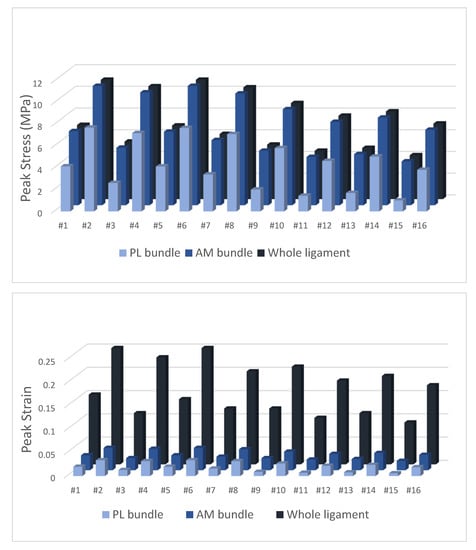 Peak Stress (MPa)

12
10
8
6
4
2
0

#1 #2 #3 #4 #5 #6 #7 #8 #9 #10 #11 #12 #13 #14 #15 #16

PL bundle AM bundle Whole ligament

Peak Strain

0.25
0.2
0.15
0.1
0.05
0

#1 #2 #3 #4 #5 #6 #7 #8 #9 #10 #11 #12 #13 #14 #15 #16

PL bundle AM bundle Whole ligament